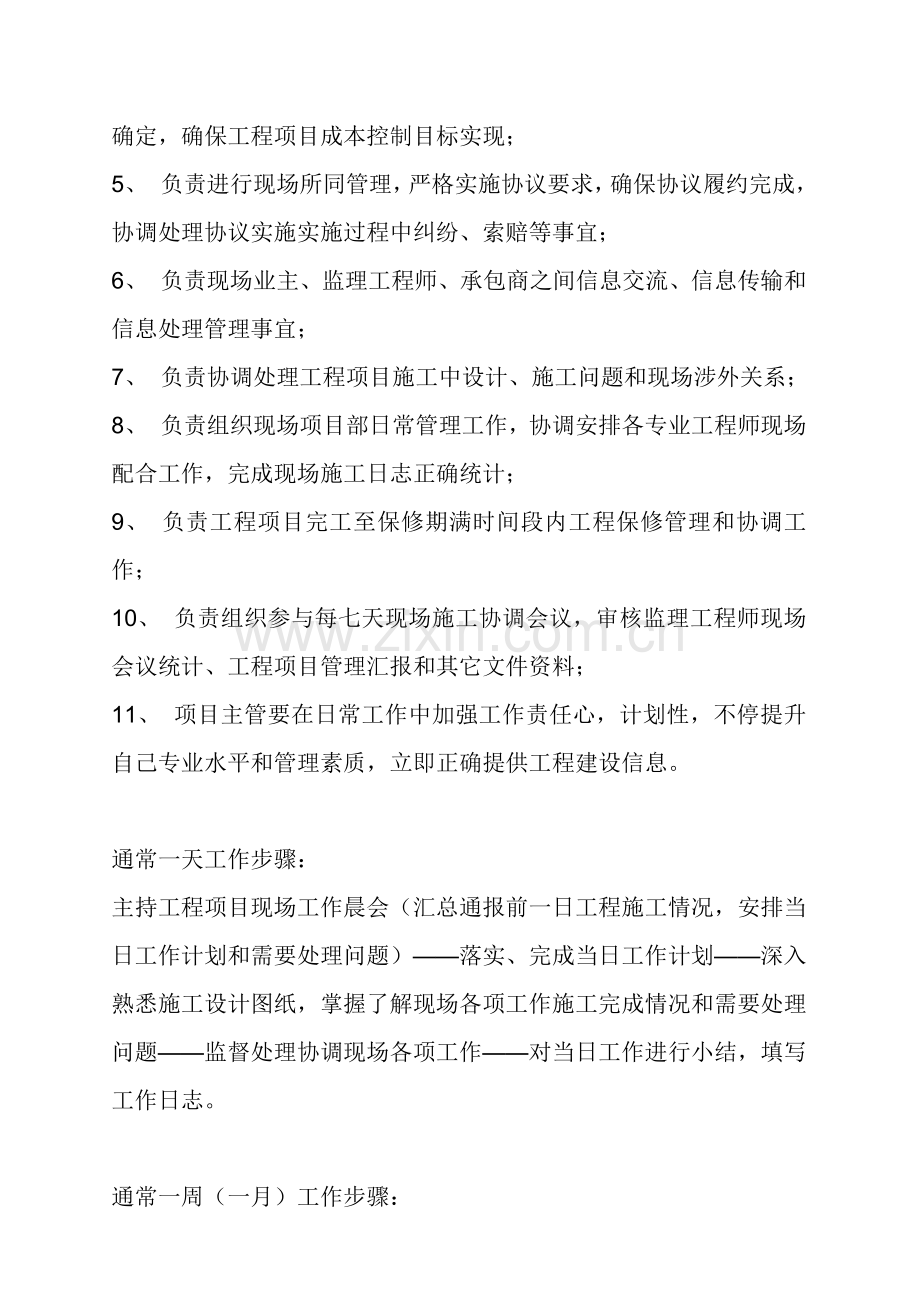 确定，确保工程项目成本控制目标实现；

5、负责进行现场所同管理，严格实施协议要求，确保协议履约完成，协调处理协议实施实施过程中纠纷、索赔等事宜；

6、负责现场业主、监理工程师、承包商之间信息交流、信息传输和信息处理管理事宜；

7、负责协调处理工程项目施工中设计、施工问题和现场涉外关系；

8、负责组织现场项目部日常管理工作，协调安排各专业工程师现场配合工作，完成现场施工日志正确统计；

9、负责工程项目完工至保修期满时间段内工程保修管理和协调工作；

10、负责组织参与每七天现场施工协调会议，审核监理工程师现场会议统计、工程项目管理汇报和其它文件资料；

11、项目主管要在日常工作中加强工作责任心，计划性，不停提升自己专业水平和管理素质，立即正确提供工程建设信息。

通常一天工作步骤：

主持工程项目现场工作晨会（汇总通报前一日工程施工情况，安排当日工作计划和需要处理问题）——落实、完成当日工作计划——深入熟悉施工设计图纸，掌握了解现场各项工作施工完成情况和需要处理问题——监督处理协调现场各项工作——对当日工作进行小结，填写工作日志。

通常一周（一月）工作步骤：

www.zixin.com.cn